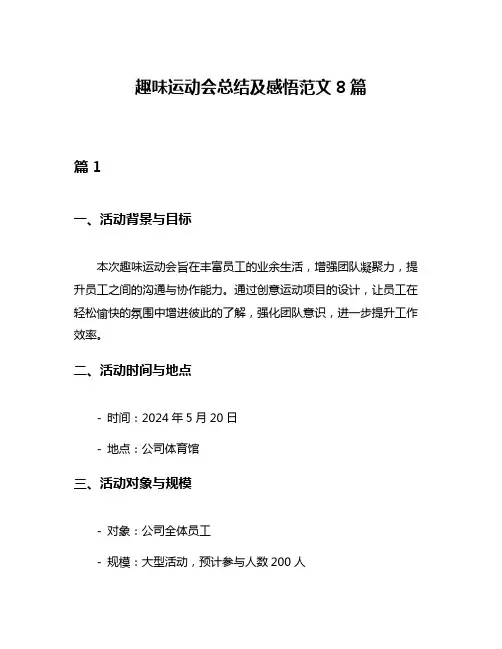 趣味运动会总结及感悟范文 8 篇

篇 1

一、活动背景与目标

本次趣味运动会旨在丰富员工的业余生活，增强团队凝聚力，提升员工之间的沟通与协作能力。通过创意运动项目的设计，让员工在轻松愉快的氛围中增进彼此的了解，强化团队意识，进一步提升工作效率。

二、活动时间与地点

- 时间：2024 年 5 月 20 日

- 地点：公司体育馆

三、活动对象与规模

- 对象：公司全体员工

- 规模：大型活动，预计参与人数 200 人